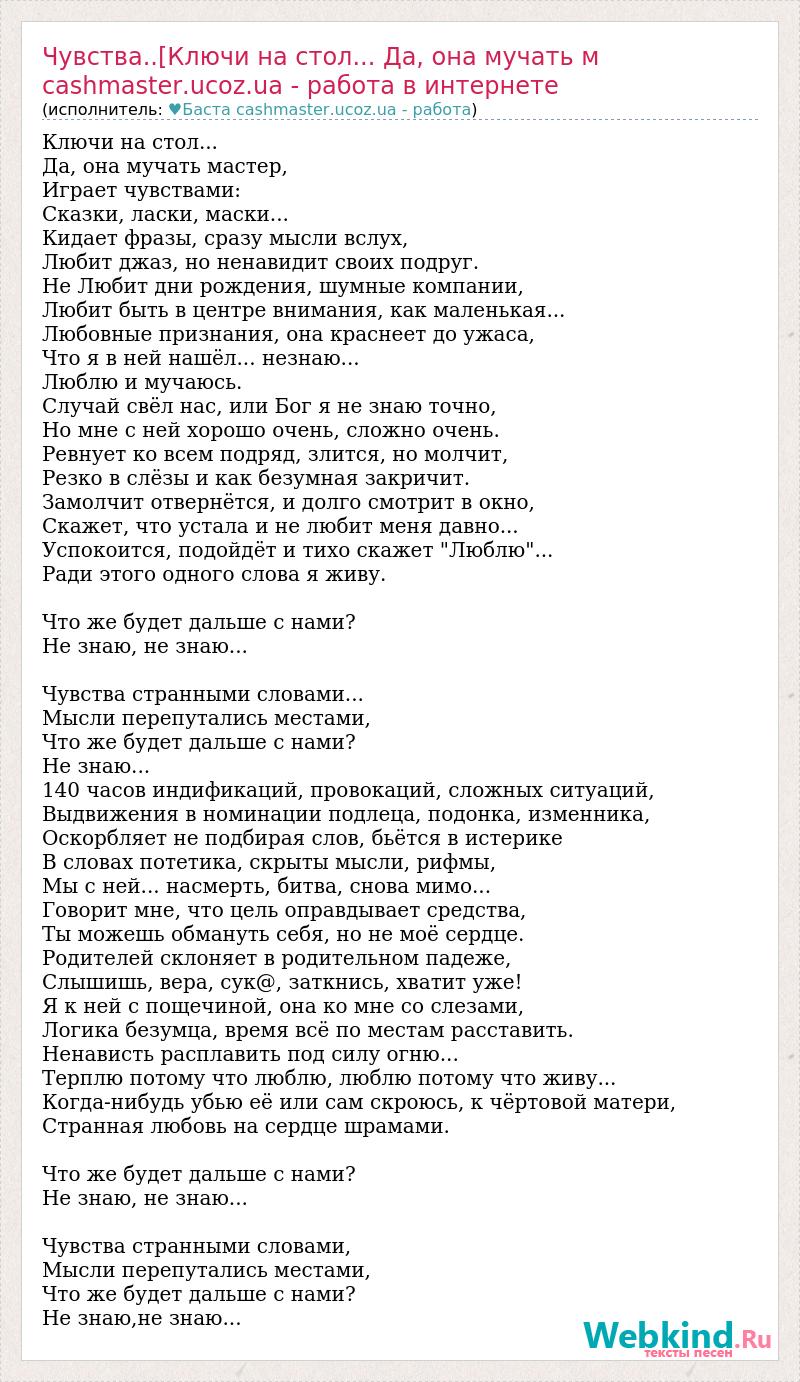 Чувства..[Ключи на стол... Да, она мучать м cashmaster.ucoz.ua - работа в интернете
(исполнитель: ♥Баста cashmaster.ucoz.ua - работа)

Ключи на стол...
Да, она мучать мастер,
Играет чувствами:
Сказки, ласки, маски...
Кидает фразы, сразу мысли вслух,
Любит джаз, но ненавидит своих подруг.
Не Любит дни рождения, шумные компании,
Любит быть в центре внимания, как маленькая...
Любовные признания, она краснеет до ужаса,
Что я в ней нашёл... незнаю...
Люблю и мучаюсь.
Случай свёл нас, или Бог я не знаю точно,
Но мне с ней хорошо очень, сложно очень.
Ревнует ко всем подряд, злится, но молчит,
Резко в слёзы и как безумная закричит.
Замолчит отвернётся, и долго смотрит в окно,
Скажет, что устала и не любит меня давно...
Успокоится, подойдёт и тихо скажет "Люблю"...
Ради этого одного слова я живу.

Что же будет дальше с нами?
Не знаю, не знаю...

Чувства странными словами...
Мысли перепутались местами,
Что же будет дальше с нами?
Не знаю...
140 часов индификаций, провокаций, сложных ситуаций,
Выдвижения в номинации подлеца, подонка, изменника,
Оскорбляет не подбирая слов, бьётся в истерике
В словах потетика, скрыты мысли, рифмы,
Мы с ней... насмерть, битва, снова мимо...
Говорит мне, что цель оправдывает средства,
Ты можешь обмануть себя, но не моё сердце.
Родителей склоняет в родительном падеже,
Слышишь, вера, сук@, заткнись, хватит уже!
Я к ней с пощечиной, она ко мне со слезами,
Логика безумца, время всё по местам расставить.
Ненависть расплавить под силу огню...
Терплю потому что люблю, люблю потому что живу...
Когда-нибудь убью её или сам скроюсь, к чёртовой матери,
Странная любовь на сердце шрамами.

Что же будет дальше с нами?
Не знаю, не знаю...

Чувства странными словами,
Мысли перепутались местами,
Что же будет дальше с нами?
Не знаю,не знаю...

Webkind.Ru
тексты песен